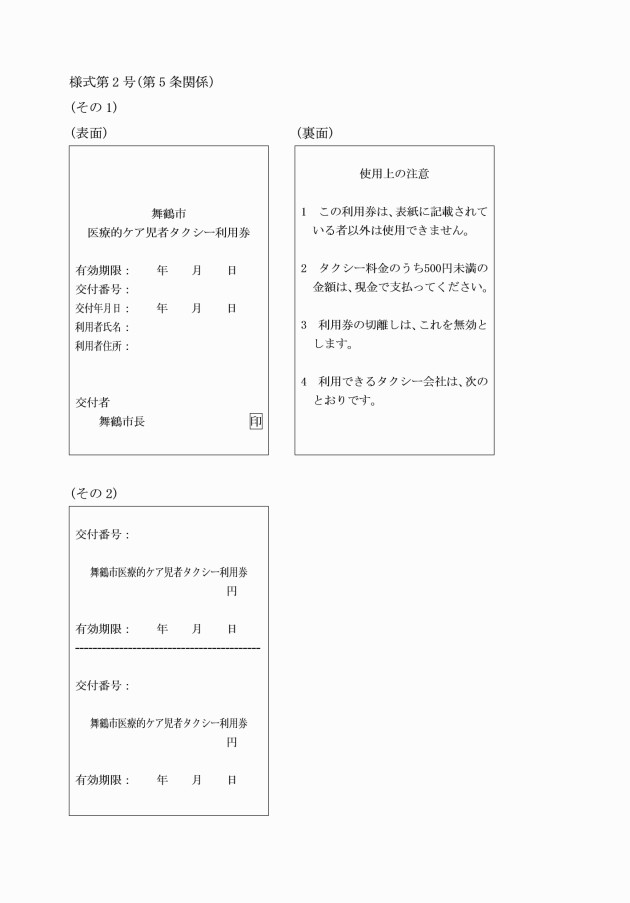 様式第２号(第５条関係)

(その１)

(表面)

舞鶴市
医療的ケア児者タクシー利用券

有効期限：　年　月　日
交付番号：
交付年月日：　年　月　日
利用者氏名：
利用者住所：

交付者
舞鶴市長　印

(裏面)

使用上の注意

1　この利用券は、表紙に記載されている者以外は使用できません。

2　タクシー料金のうち500円未満の金額は、現金で支払ってください。

3　利用券の切離しは、これを無効とします。

4　利用できるタクシー会社は、次のとおりです。

(その２)

交付番号：

舞鶴市医療的ケア児者タクシー利用券
円

有効期限：　年　月　日

------------------------------------------

交付番号：

舞鶴市医療的ケア児者タクシー利用券
円

有効期限：　年　月　日